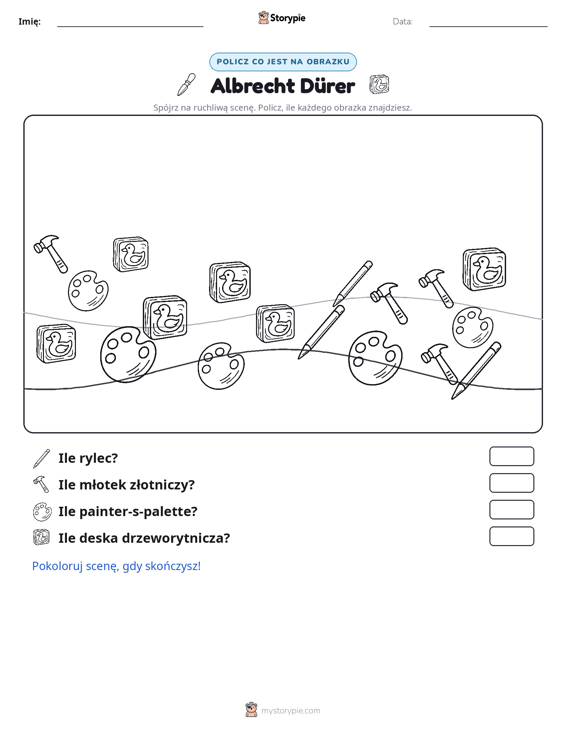 Imię: ____ Storypie Data: ____

POLICZ CO JEST NA OBRAZKU

Albrecht Dürer

Spójrz na ruchliwą scenę. Policz, ile każdego obrazka znajdziesz.

Ile rylec?

Ile młotek złotniczy?

Ile painter-s-palette?

Ile deska drzeworytnicza?

Pokoloruj scenę, gdy skończysz!

mystorypie.com